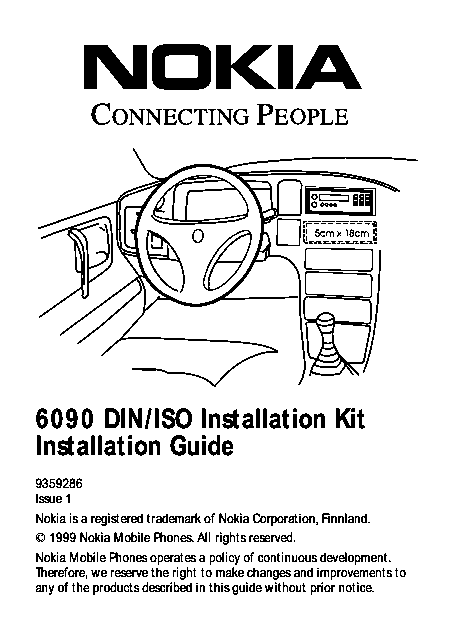 NOKIA

CONNECTING PEOPLE

5cm x 18cm

6090 DIN/ISO Installation Kit
Installation Guide

9359286
Issue 1

Nokia is a registered trademark of Nokia Corporation, Finnland.

© 1999 Nokia Mobile Phones. All rights reserved.

Nokia Mobile Phones operates a policy of continuous development. Therefore, we reserve the right to make changes and improvements to any of the products described in this guide without prior notice.